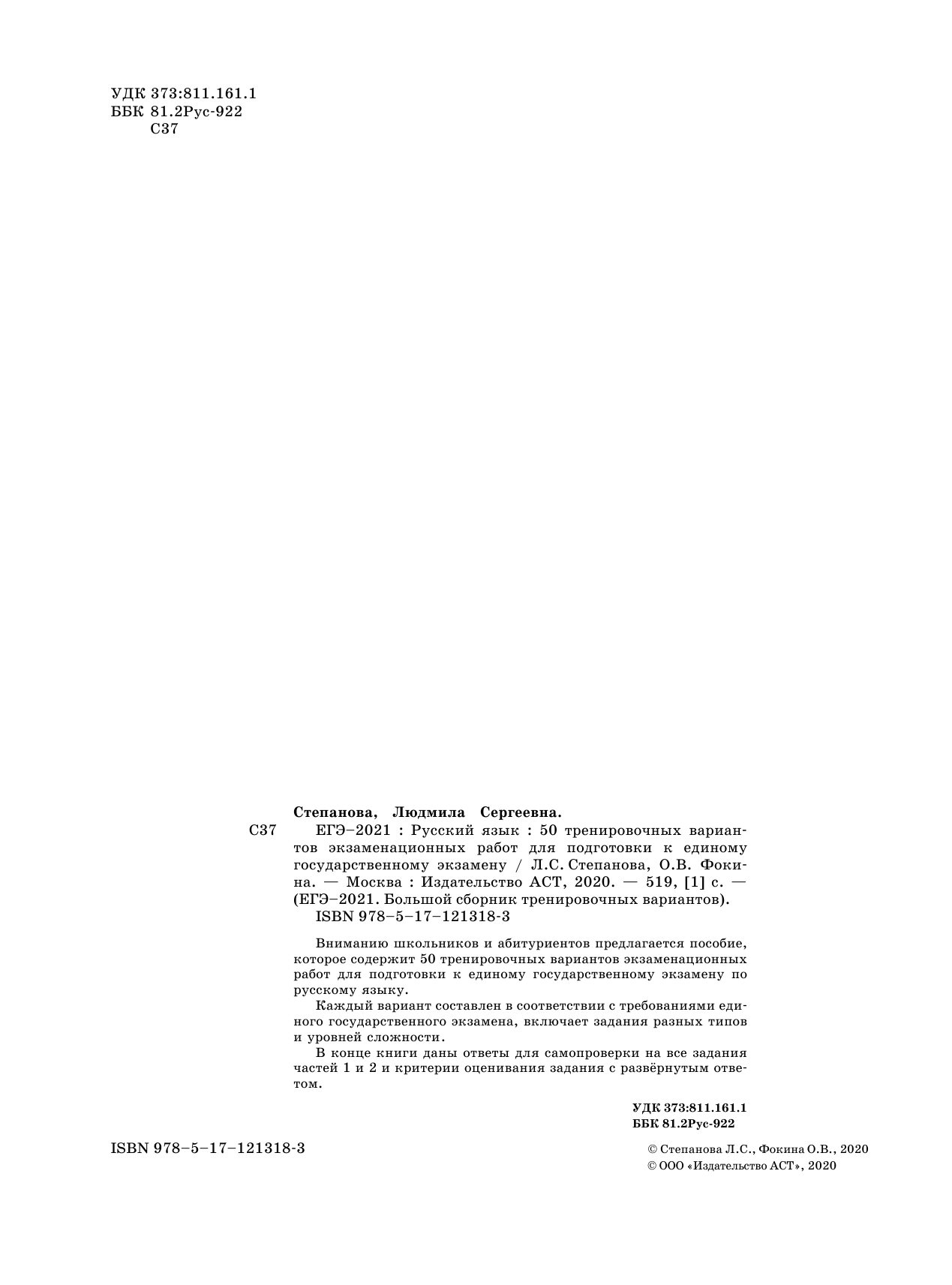 УДК 373:811.161.1
ББК 81.2Рус-922
С37

Степанова, Людмила Сергеевна.

С37 ЕГЭ–2021 : Русский язык : 50 тренировочных вариантов экзаменационных работ для подготовки к единому государственному экзамену / Л.С. Степанова, О.В. Фокина. — Москва : Издательство АСТ, 2020. — 519, [1] с. — (ЕГЭ–2021. Большой сборник тренировочных вариантов).

ISBN 978–5–17–121318-3

Вниманию школьников и абитуриентов предлагается пособие, которое содержит 50 тренировочных вариантов экзаменационных работ для подготовки к единому государственному экзамену по русскому языку.

Каждый вариант составлен в соответствии с требованиями единого государственного экзамена, включает задания разных типов и уровней сложности.

В конце книги даны ответы для самопроверки на все задания частей 1 и 2 и критерии оценивания задания с развёрнутым ответом.

УДК 373:811.161.1
ББК 81.2Рус-922

ISBN 978–5–17–121318-3

© Степанова Л.С., Фокина О.В., 2020
© ООО «Издательство АСТ», 2020